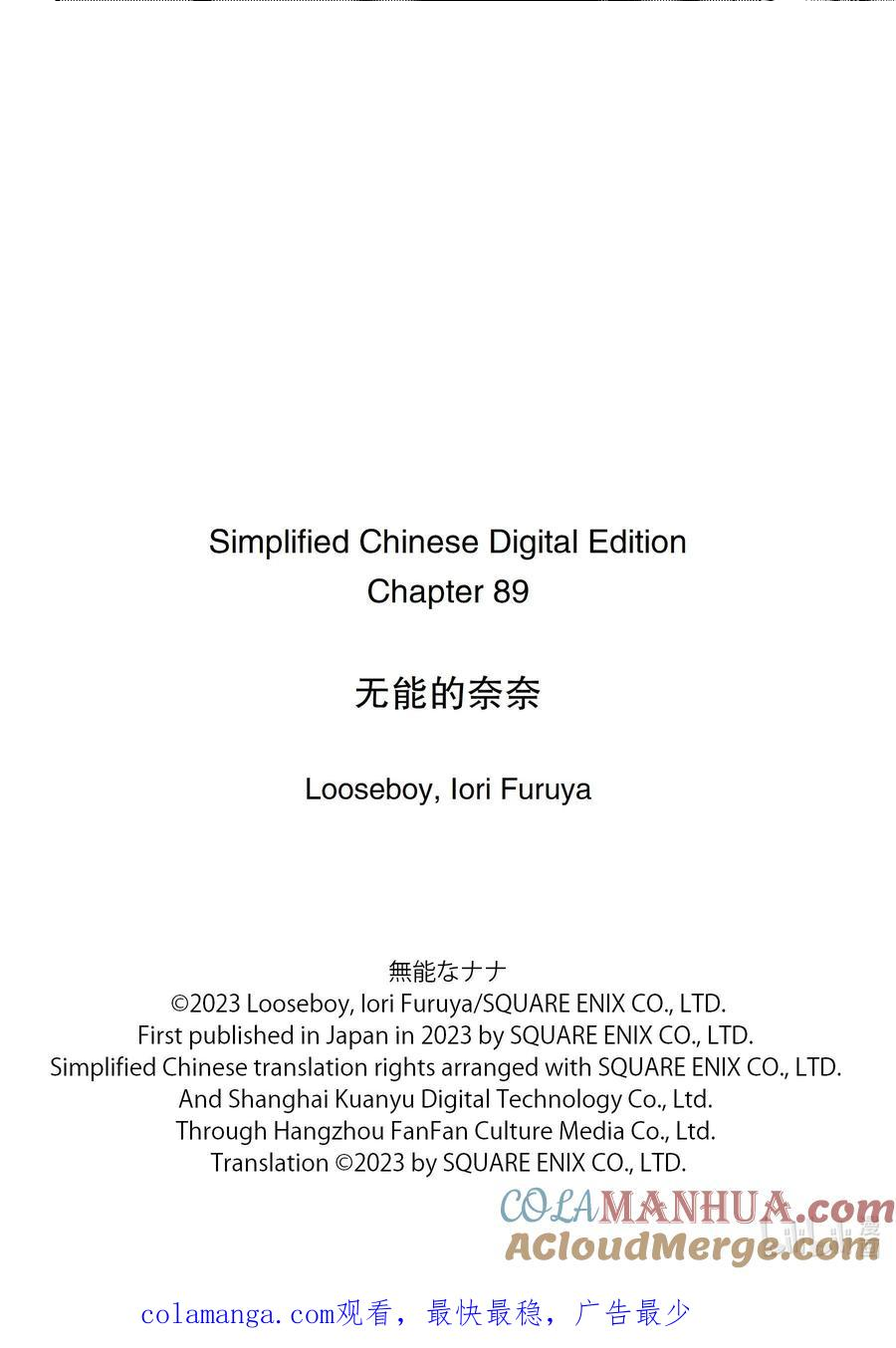 Simplified Chinese Digital Edition
Chapter 89

无能的奈奈

Looseboy, Iori Furuya

無能なナナ
©2023 Looseboy, Iori Furuya/SQUARE ENIX CO., LTD.
First published in Japan in 2023 by SQUARE ENIX CO., LTD.
Simplified Chinese translation rights arranged with SQUARE ENIX CO., LTD.
And Shanghai Kuanyu Digital Technology Co., Ltd.
Through Hangzhou FanFan Culture Media Co., Ltd.
Translation ©2023 by SQUARE ENIX CO., LTD.

COLAMANHUA.com
ACloudMerge.com

colamanga.com观看，最快最稳，广告最少